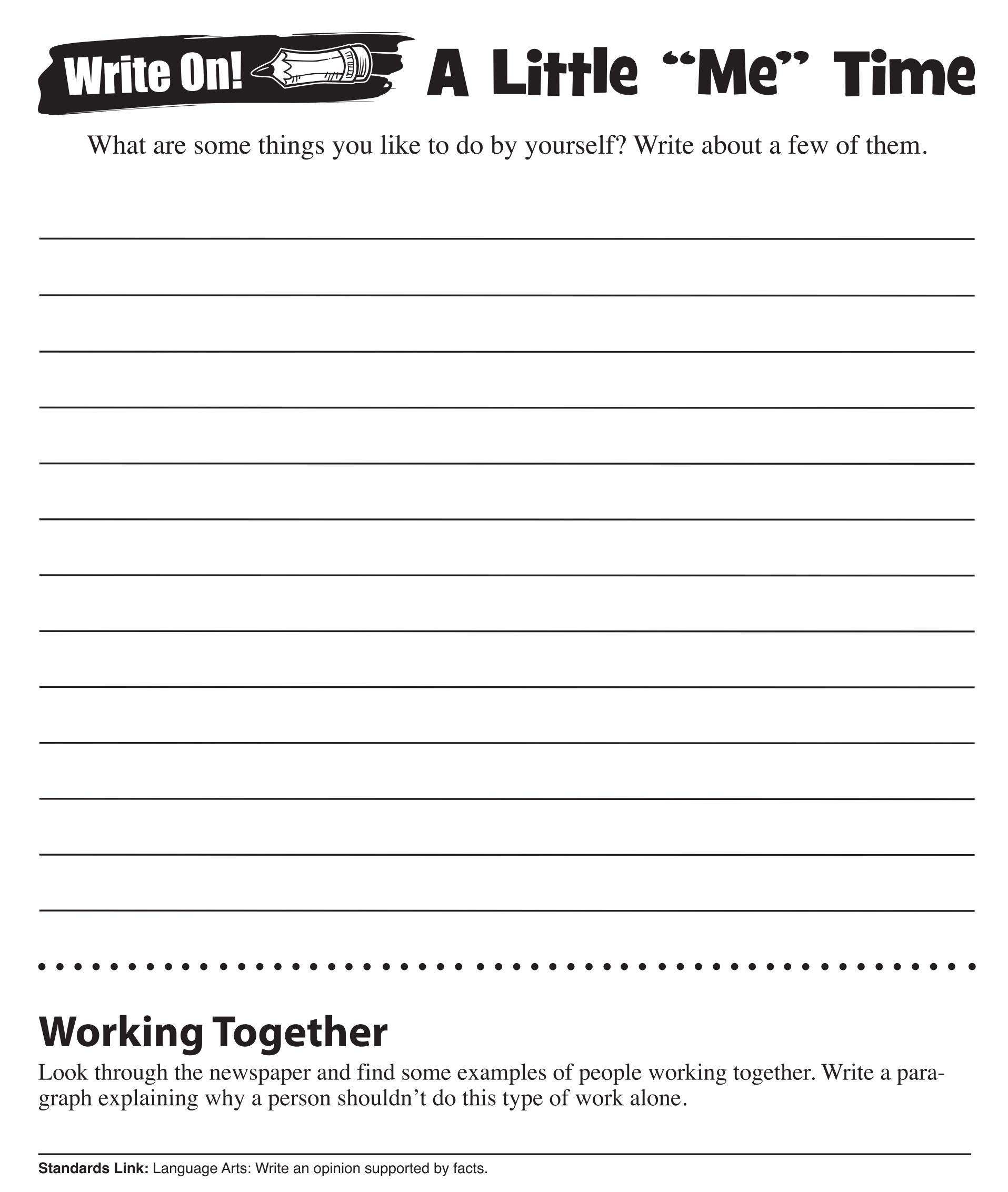 Write On! A Little “Me” Time

What are some things you like to do by yourself? Write about a few of them.

Working Together

Look through the newspaper and find some examples of people working together. Write a paragraph explaining why a person shouldn’t do this type of work alone.

Standards Link: Language Arts: Write an opinion supported by facts.